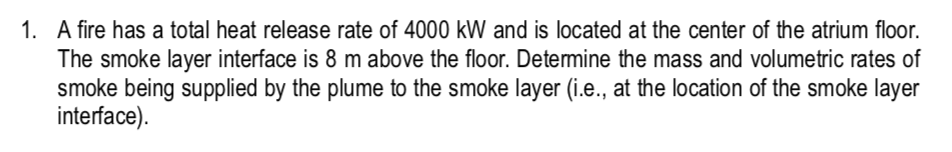 1. A fire has a total heat release rate of 4000 kW and is located at the center of the atrium floor. The smoke layer interface is 8 m above the floor. Determine the mass and volumetric rates of smoke being supplied by the plume to the smoke layer (i.e., at the location of the smoke layer interface).